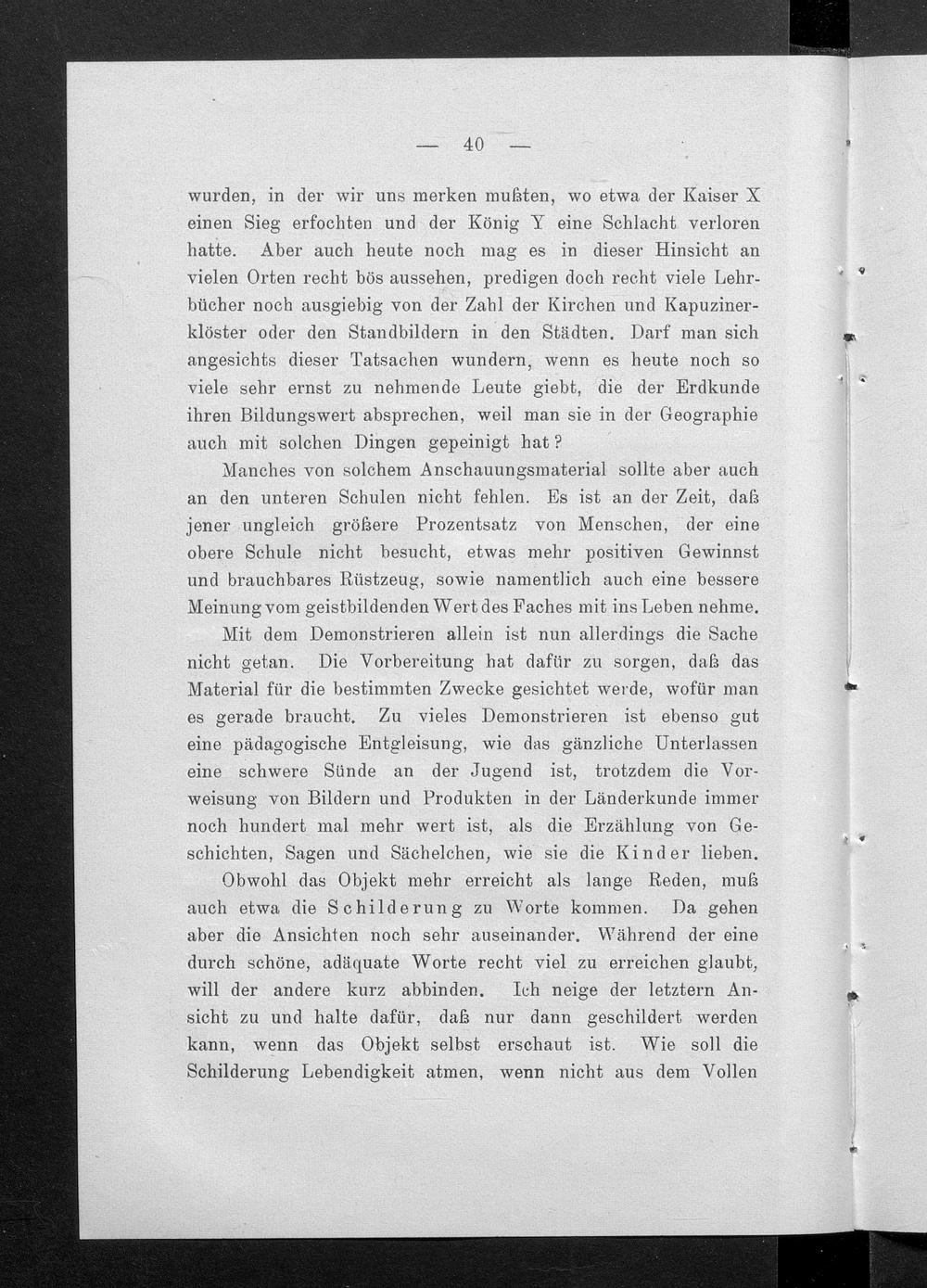 — 40 —

wurden, in der wir uns merken mußten, wo etwa der Kaiser X einen Sieg erfochten und der König Y eine Schlacht verloren hatte. Aber auch heute noch mag es in dieser Hinsicht an vielen Orten recht bös aussehen, predigen doch recht viele Lehrbücher noch ausgiebig von der Zahl der Kirchen und Kapuzinerklöster oder den Standbildern in den Städten. Darf man sich angesichts dieser Tatsachen wundern, wenn es heute noch so viele sehr ernst zu nehmende Leute giebt, die der Erdkunde ihren Bildungswert absprechen, weil man sie in der Geographie auch mit solchen Dingen gepeinigt hat?

Manches von solchem Anschauungsmaterial sollte aber auch an den unteren Schulen nicht fehlen. Es ist an der Zeit, daß jener ungleich größere Prozentsatz von Menschen, der eine obere Schule nicht besucht, etwas mehr positiven Gewinnst und brauchbares Rüstzeug, sowie namentlich auch eine bessere Meinung vom geistbildenden Wert des Faches mit ins Leben nehme.

Mit dem Demonstrieren allein ist nun allerdings die Sache nicht getan. Die Vorbereitung hat dafür zu sorgen, daß das Material für die bestimmten Zwecke gesichtet werde, wofür man es gerade braucht. Zu vieles Demonstrieren ist ebenso gut eine pädagogische Entgleisung, wie das gänzliche Unterlassen eine schwere Sünde an der Jugend ist, trotzdem die Vorweisung von Bildern und Produkten in der Länderkunde immer noch hundert mal mehr wert ist, als die Erzählung von Geschichten, Sagen und Sächelchen, wie sie die Kinder lieben.

Obwohl das Objekt mehr erreicht als lange Reden, muß auch etwa die Schilderung zu Worte kommen. Da gehen aber die Ansichten noch sehr auseinander. Während der eine durch schöne, adäquate Worte recht viel zu erreichen glaubt, will der andere kurz abbinden. Ich neige der letztern Ansicht zu und halte dafür, daß nur dann geschildert werden kann, wenn das Objekt selbst erschaut ist. Wie soll die Schilderung Lebendigkeit atmen, wenn nicht aus dem Vollen